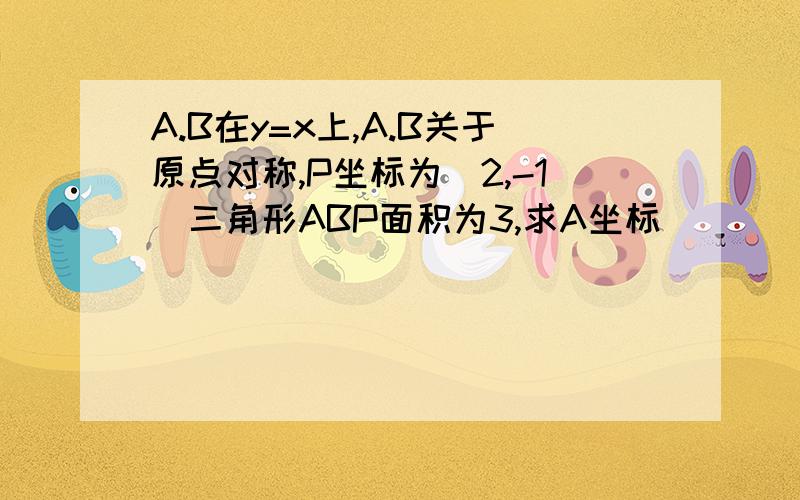 A.B在y=x上,A.B关于原点对称,P坐标为(2,-1)三角形ABP面积为3,求A坐标